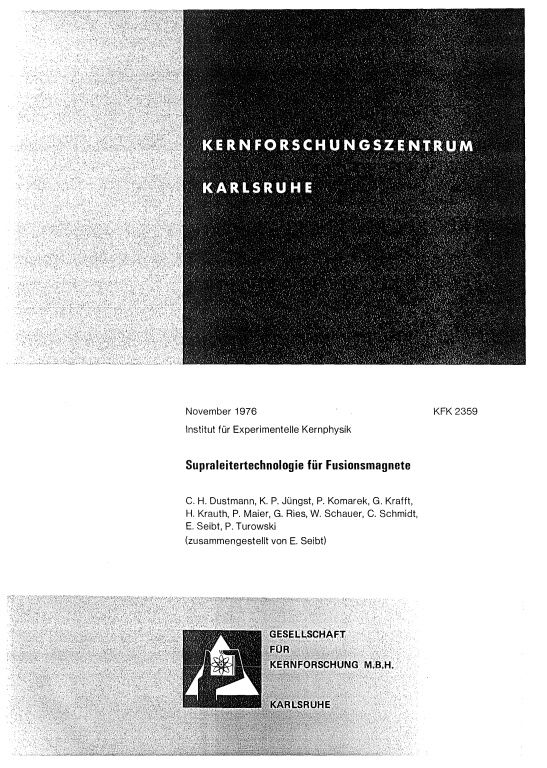 KERNFORSCHUNGSZENTRUM

KARLSRUHE

November 1976 KFK 2359

Institut für Experimentelle Kernphysik

Supraleitertechnologie für Fusionsmagnete

C. H. Dustmann, K. P. Jüngst, P. Komarek, G. Krafft, H. Krauth, P. Maier, G. Ries, W. Schauer, C. Schmidt, E. Seibt, P. Turowski
(zusammengestellt von E. Seibt)

GESELLSCHAFT
FÜR
KERNFORSCHUNG M.B.H.

KARLSRUHE